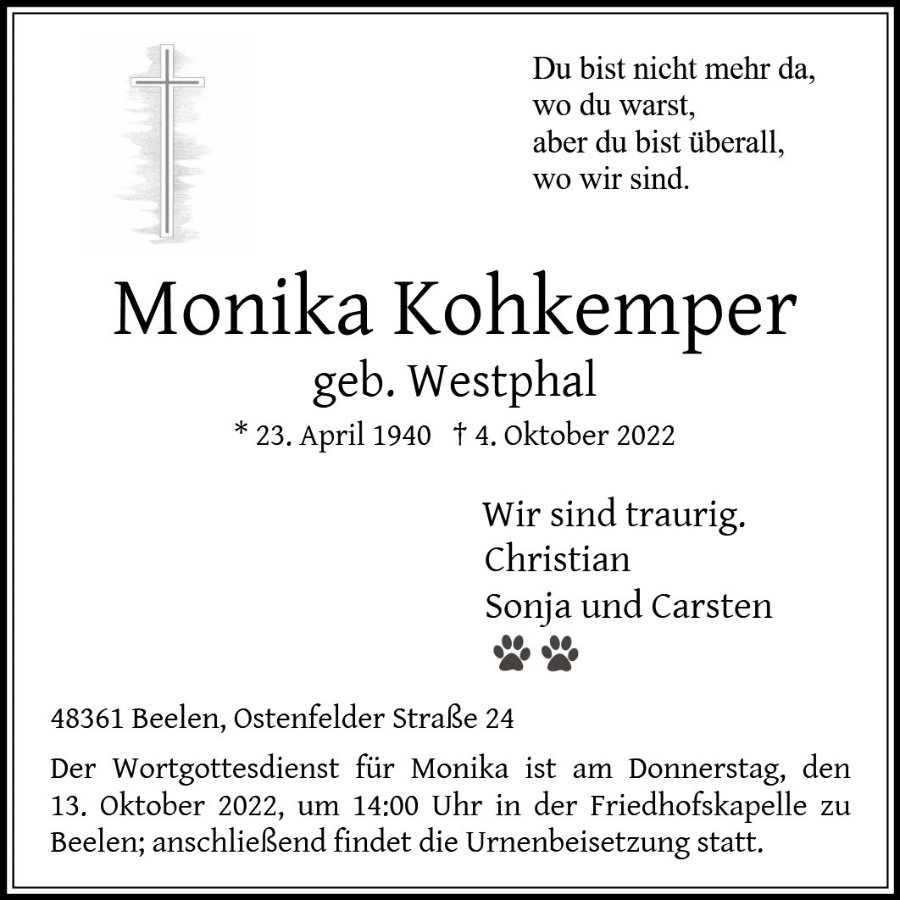 Du bist nicht mehr da,
wo du warst,
aber du bist überall,
wo wir sind.

Monika Kohkemper

geb. Westphal

* 23. April 1940 † 4. Oktober 2022

Wir sind traurig.
Christian
Sonja und Carsten

48361 Beelen, Ostenfelder Straße 24

Der Wortgottesdienst für Monika ist am Donnerstag, den 13. Oktober 2022, um 14:00 Uhr in der Friedhofskapelle zu Beelen; anschließend findet die Urnenbeisetzung statt.